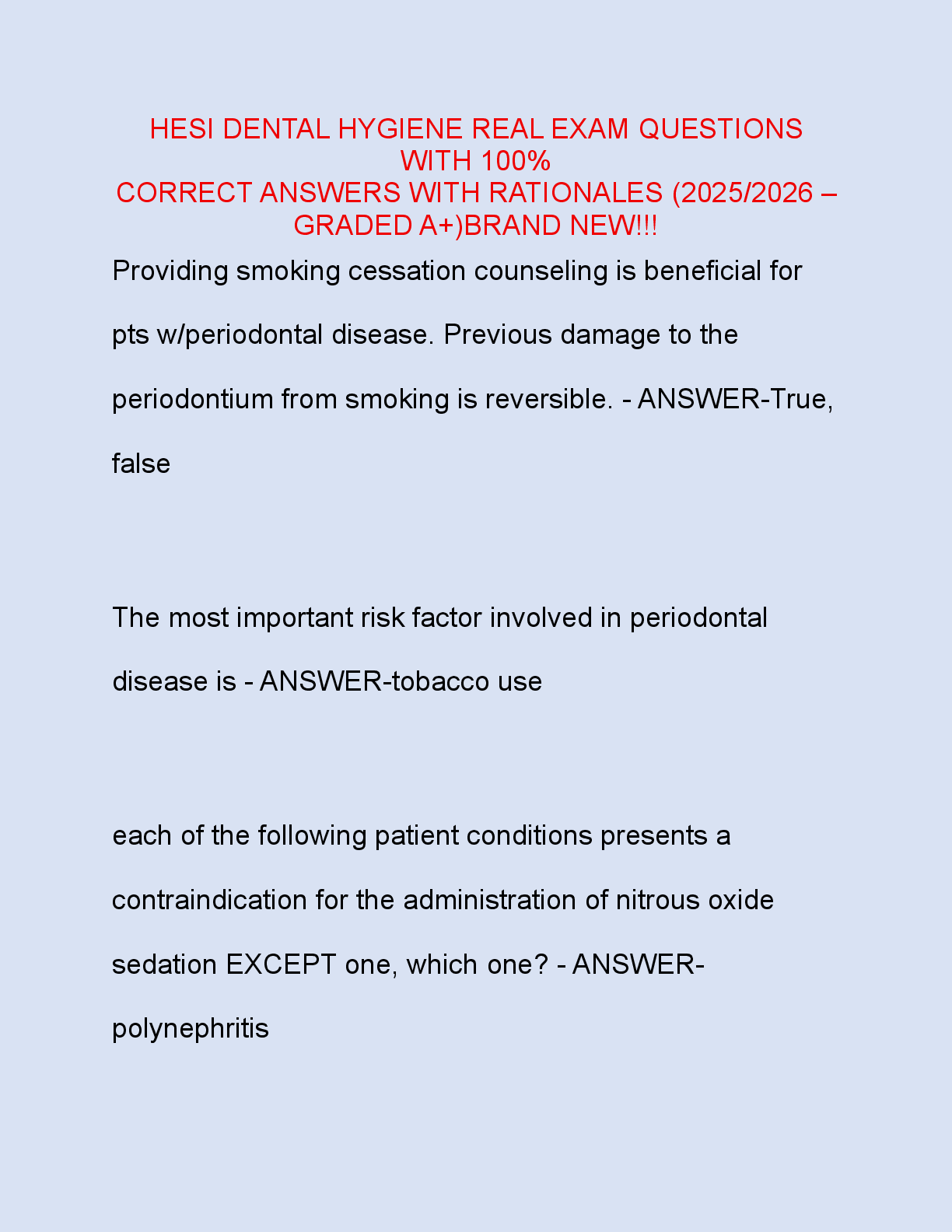 HESI DENTAL HYGIENE REAL EXAM QUESTIONS WITH 100%
CORRECT ANSWERS WITH RATIONALES (2025/2026 – GRADED A+)BRAND NEW!!!

Providing smoking cessation counseling is beneficial for pts w/periodontal disease. Previous damage to the periodontium from smoking is reversible. - ANSWER-True, false

The most important risk factor involved in periodontal disease is - ANSWER-tobacco use

each of the following patient conditions presents a contraindication for the administration of nitrous oxide sedation EXCEPT one, which one? - ANSWER-polynephritis